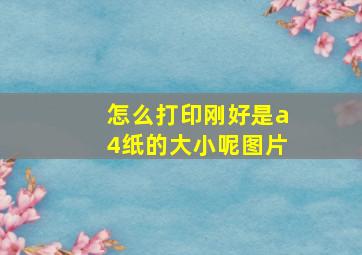 怎么打印刚好是a4纸的大小呢图片